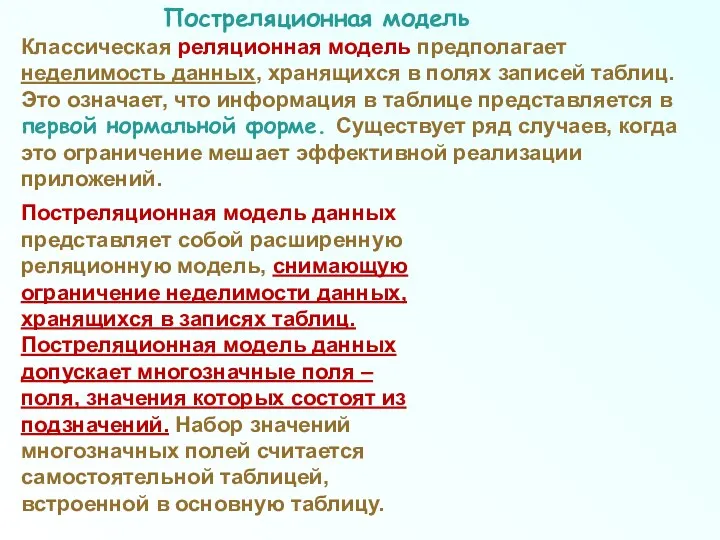 Постреляционная модель

Классическая реляционная модель предполагает неделимость данных, хранящихся в полях записей таблиц. Это означает, что информация в таблице представляется в первой нормальной форме. Существует ряд случаев, когда это ограничение мешает эффективной реализации приложений.

Постреляционная модель данных представляет собой расширенную реляционную модель, снимающую ограничение неделимости данных, хранящихся в записях таблиц. Постреляционная модель данных допускает многозначные поля – поля, значения которых состоят из подзначений. Набор значений многозначных полей считается самостоятельной таблицей, встроенной в основную таблицу.